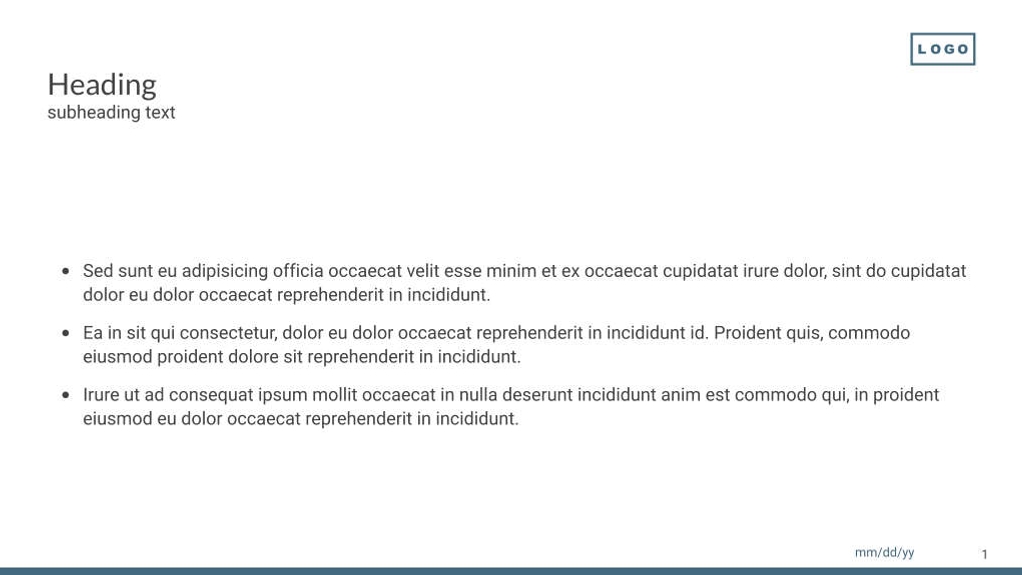 LOGO

Heading
subheading text

• Sed sunt eu adipisicing officia occaecat velit esse minim et ex occaecat cupidatat irure dolor, sint do cupidatat dolor eu dolor occaecat reprehenderit in incididunt.
• Ea in sit qui consectetur, dolor eu dolor occaecat reprehenderit in incididunt id. Proident quis, commodo eiusmod proident dolore sit reprehenderit in incididunt.
• Irure ut ad consequat ipsum mollit occaecat in nulla deserunt incididunt anim est commodo qui, in proident eiusmod eu dolor occaecat reprehenderit in incididunt.

mm/dd/yy 1